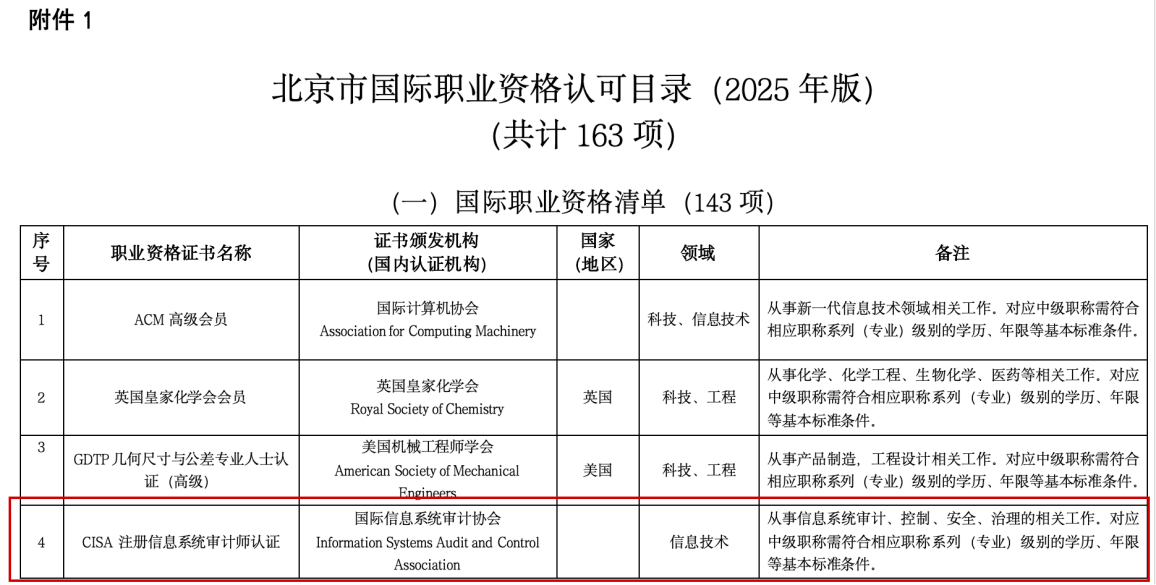 附件 1

北京市国际职业资格认可目录（2025 年版）
（共计 163 项）

（一）国际职业资格清单（143 项）

| 序号 | 职业资格证书名称 | 证书颁发机构（国内认证机构） | 国家（地区） | 领域 | 备注 |
|---|---|---|---|---|---|
| 1 | ACM 高级会员 | 国际计算机协会 Association for Computing Machinery | | 科技、信息技术 | 从事新一代信息技术领域相关工作。对应中级职称需符合相应职称系列（专业）级别的学历、年限等基本标准条件。 |
| 2 | 英国皇家化学会会员 | 英国皇家化学会 Royal Society of Chemistry | 英国 | 科技、工程 | 从事化学、化学工程、生物化学、医药等相关工作。对应中级职称需符合相应职称系列（专业）级别的学历、年限等基本标准条件。 |
| 3 | GDTP 几何尺寸与公差专业人士认证（高级） | 美国机械工程师学会 American Society of Mechanical Engineers | 美国 | 科技、工程 | 从事产品制造，工程设计相关工作。对应中级职称需符合相应职称系列（专业）级别的学历、年限等基本标准条件。 |
| 4 | CISA 注册信息系统审计师认证 | 国际信息系统审计协会 Information Systems Audit and Control Association | | 信息技术 | 从事信息系统审计、控制、安全、治理的相关工作。对应中级职称需符合相应职称系列（专业）级别的学历、年限等基本标准条件。 |